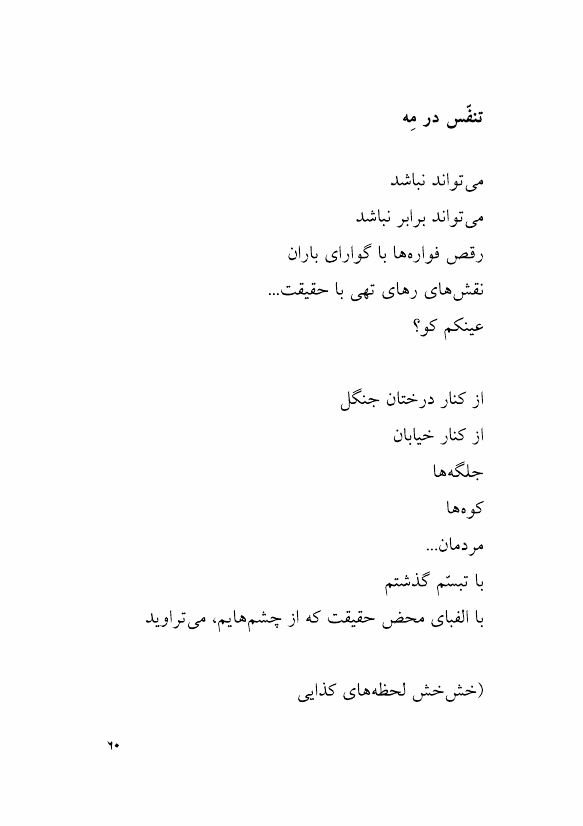 تنفّس در مِه

می‌تواند نباشد
می‌تواند برابر نباشد
رقص فواره‌ها با گوارای باران
نقش‌های رهای تهی با حقیقت...
عینکم کو؟

از کنار درختان جنگل
از کنار خیابان
جلگه‌ها
کوه‌ها
مردمان...
با تبسّم گذشتم
با الفبای محض حقیقت که از چشم‌هایم، می‌تراوید

(خش‌خش لحظه‌های کذایی

۶۰